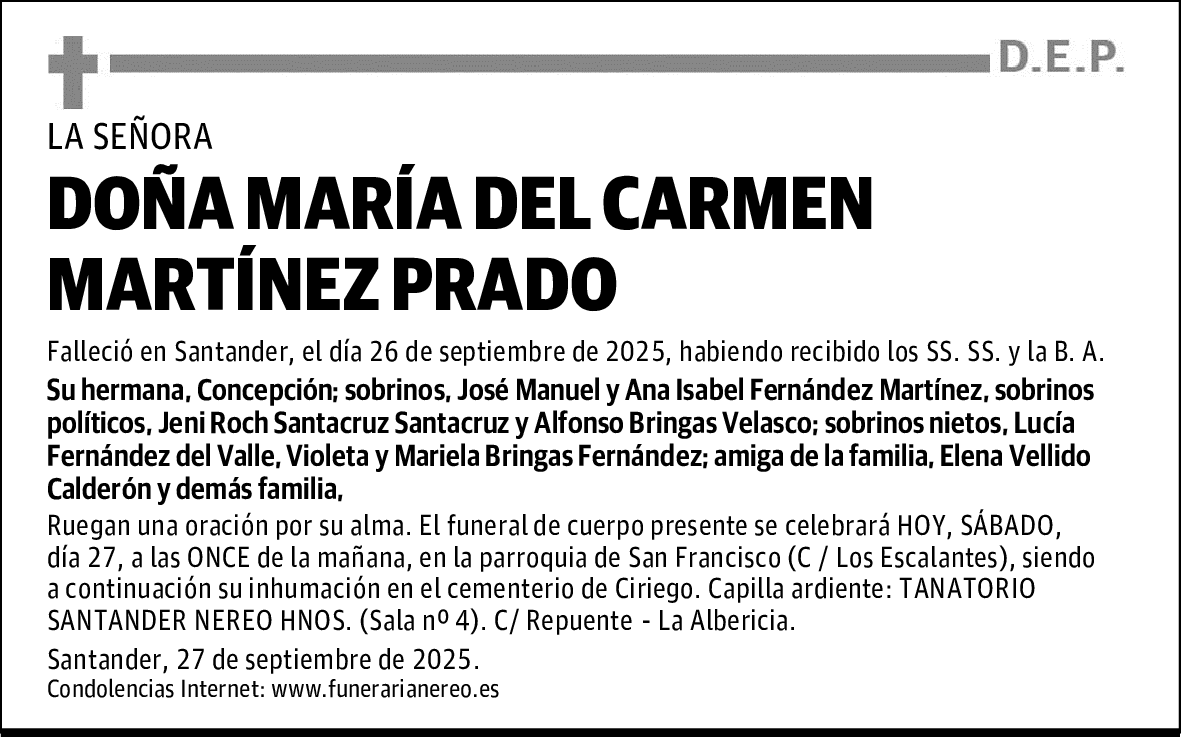 D.E.P.

LA SEÑORA

DOÑA MARÍA DEL CARMEN MARTÍNEZ PRADO

Falleció en Santander, el día 26 de septiembre de 2025, habiendo recibido los SS. SS. y la B. A.

Su hermana, Concepción; sobrinos, José Manuel y Ana Isabel Fernández Martínez, sobrinos políticos, Jeni Roch Santacruz Santacruz y Alfonso Bringas Velasco; sobrinos nietos, Lucía Fernández del Valle, Violeta y Mariela Bringas Fernández; amiga de la familia, Elena Vellido Calderón y demás familia,

Ruegan una oración por su alma. El funeral de cuerpo presente se celebrará HOY, SÁBADO, día 27, a las ONCE de la mañana, en la parroquia de San Francisco (C / Los Escalantes), siendo a continuación su inhumación en el cementerio de Ciriego. Capilla ardiente: TANATORIO SANTANDER NEREO HNOS. (Sala nº 4). C/ Repuente - La Albericia.

Santander, 27 de septiembre de 2025.

Condolencias Internet: www.funerarianereo.es